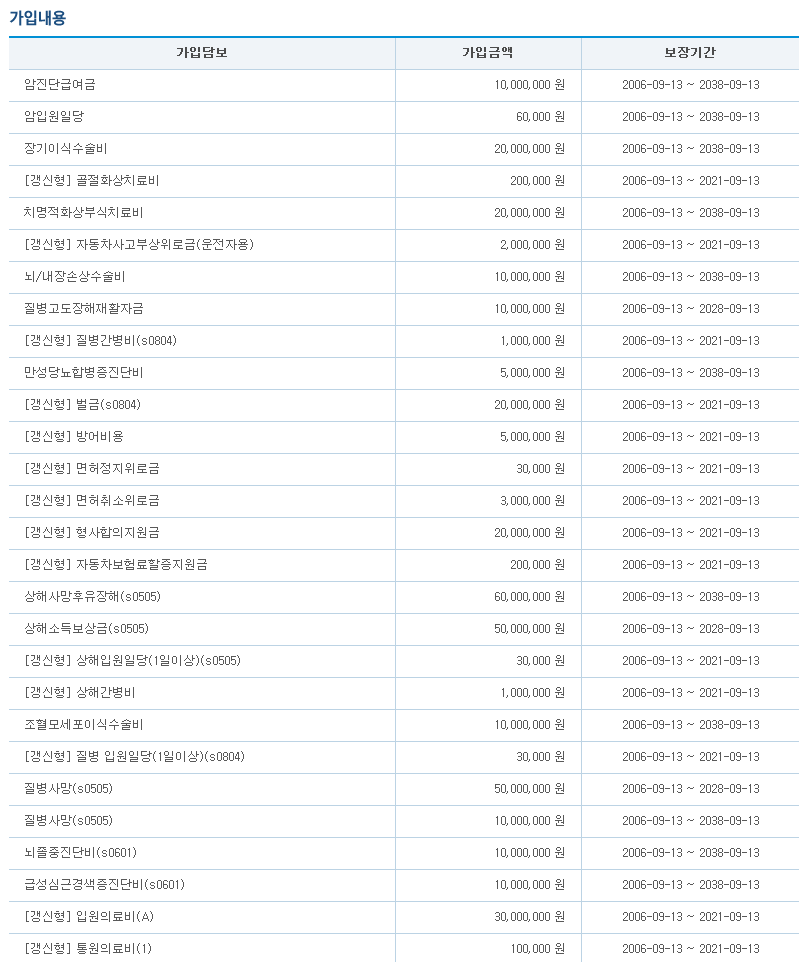 가입내용

| 가입담보 | 가입금액 | 보장기간 |
|---|---|---|
| 암진단급여금 | 10,000,000 원 | 2006-09-13 ~ 2038-09-13 |
| 암입원일당 | 60,000 원 | 2006-09-13 ~ 2038-09-13 |
| 장기이식수술비 | 20,000,000 원 | 2006-09-13 ~ 2038-09-13 |
| [갱신형] 골절화상치료비 | 200,000 원 | 2006-09-13 ~ 2021-09-13 |
| 치명적화상부식치료비 | 20,000,000 원 | 2006-09-13 ~ 2038-09-13 |
| [갱신형] 자동차사고부상위로금(운전자용) | 2,000,000 원 | 2006-09-13 ~ 2021-09-13 |
| 뇌/내장손상수술비 | 10,000,000 원 | 2006-09-13 ~ 2038-09-13 |
| 질병고도장해재활자금 | 10,000,000 원 | 2006-09-13 ~ 2028-09-13 |
| [갱신형] 질병간병비(s0804) | 1,000,000 원 | 2006-09-13 ~ 2021-09-13 |
| 만성당뇨합병증진단비 | 5,000,000 원 | 2006-09-13 ~ 2038-09-13 |
| [갱신형] 벌금(s0804) | 20,000,000 원 | 2006-09-13 ~ 2021-09-13 |
| [갱신형] 방어비용 | 5,000,000 원 | 2006-09-13 ~ 2021-09-13 |
| [갱신형] 면허정지위로금 | 30,000 원 | 2006-09-13 ~ 2021-09-13 |
| [갱신형] 면허취소위로금 | 3,000,000 원 | 2006-09-13 ~ 2021-09-13 |
| [갱신형] 형사합의지원금 | 20,000,000 원 | 2006-09-13 ~ 2021-09-13 |
| [갱신형] 자동차보험료할증지원금 | 200,000 원 | 2006-09-13 ~ 2021-09-13 |
| 상해사망후유장해(s0505) | 60,000,000 원 | 2006-09-13 ~ 2038-09-13 |
| 상해소득보상금(s0505) | 50,000,000 원 | 2006-09-13 ~ 2028-09-13 |
| [갱신형] 상해입원일당(1일이상)(s0505) | 30,000 원 | 2006-09-13 ~ 2021-09-13 |
| [갱신형] 상해간병비 | 1,000,000 원 | 2006-09-13 ~ 2021-09-13 |
| 조혈모세포이식수술비 | 10,000,000 원 | 2006-09-13 ~ 2038-09-13 |
| [갱신형] 질병 입원일당(1일이상)(s0804) | 30,000 원 | 2006-09-13 ~ 2021-09-13 |
| 질병사망(s0505) | 50,000,000 원 | 2006-09-13 ~ 2028-09-13 |
| 질병사망(s0505) | 10,000,000 원 | 2006-09-13 ~ 2038-09-13 |
| 뇌졸중진단비(s0601) | 10,000,000 원 | 2006-09-13 ~ 2038-09-13 |
| 급성심근경색증진단비(s0601) | 10,000,000 원 | 2006-09-13 ~ 2038-09-13 |
| [갱신형] 입원의료비(A) | 30,000,000 원 | 2006-09-13 ~ 2021-09-13 |
| [갱신형] 통원의료비(1) | 100,000 원 | 2006-09-13 ~ 2021-09-13 |